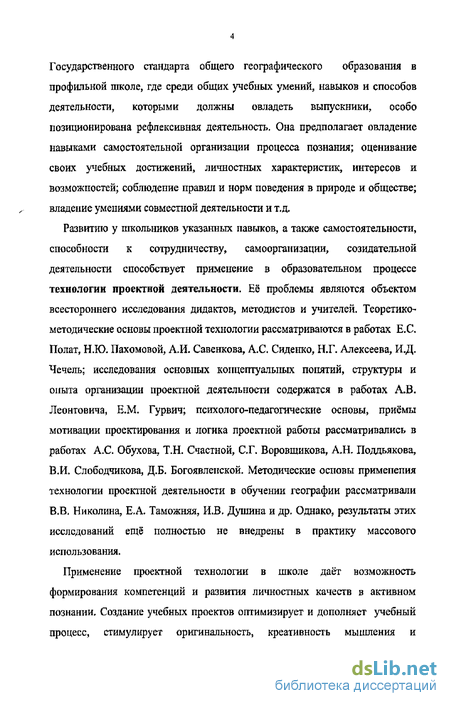 4

Государственного стандарта общего географического образования в профильной школе, где среди общих учебных умений, навыков и способов деятельности, которыми должны овладеть выпускники, особо позиционирована рефлексивная деятельность. Она предполагает овладение навыками самостоятельной организации процесса познания; оценивание своих учебных достижений, личностных характеристик, интересов и возможностей; соблюдение правил и норм поведения в природе и обществе; владение умениями совместной деятельности и т.д.

Развитию у школьников указанных навыков, а также самостоятельности, способности к сотрудничеству, самоорганизации, созидательной деятельности способствует применение в образовательном процессе **технологии проектной деятельности**. Её проблемы являются объектом всестороннего исследования дидактов, методистов и учителей. Теоретико-методические основы проектной технологии рассматриваются в работах Е.С. Полат, Н.Ю. Пахомовой, А.И. Савенкова, А.С. Сиденко, Н.Г. Алексеева, И.Д. Чечель; исследования основных концептуальных понятий, структуры и опыта организации проектной деятельности содержатся в работах А.В. Леонтовича, Е.М. Гурвич; психолого-педагогические основы, приёмы мотивации проектирования и логика проектной работы рассматривались в работах А.С. Обухова, Т.Н. Счастной, С.Г. Воровщикова, А.Н. Поддьякова, В.И. Слободчикова, Д.Б. Богоявленской. Методические основы применения технологии проектной деятельности в обучении географии рассматривали В.В. Николина, Е.А. Таможняя, И.В. Душина и др. Однако, результаты этих исследований ещё полностью не внедрены в практику массового использования.

Применение проектной технологии в школе даёт возможность формирования компетенций и развития личностных качеств в активном познании. Создание учебных проектов оптимизирует и дополняет учебный процесс, стимулирует оригинальность, креативность мышления и

dsLib.net
библиотека диссертаций